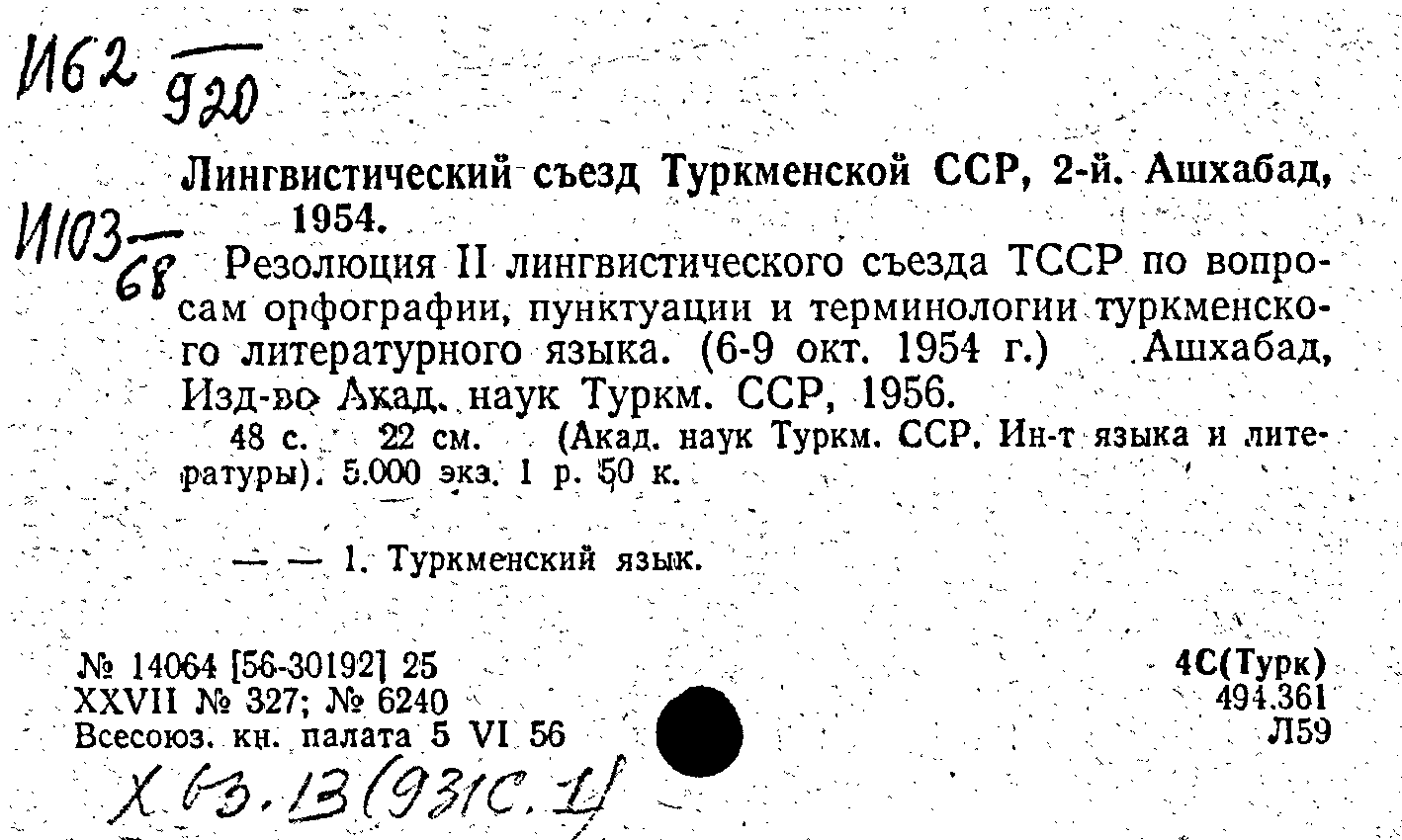 И62 $\frac{}{920}$

Лингвистический съезд Туркменской ССР, 2-й. Ашхабад, 1954.

И103 $\frac{}{68}$ Резолюция II лингвистического съезда ТССР по вопросам орфографии, пунктуации и терминологии туркменского литературного языка. (6-9 окт. 1954 г.) Ашхабад, Изд-во Акад. наук Туркм. ССР, 1956.

48 с. 22 см. (Акад. наук Туркм. ССР. Ин-т языка и литературы). 5.000 экз. 1 р. 50 к.

— — 1. Туркменский язык.

№ 14064 [56-30192] 25
XXVII № 327; № 6240
Всесоюз. кн. палата 5 VI 56

4С(Турк)
494.361
Л59

Х 63.13(931С.1)